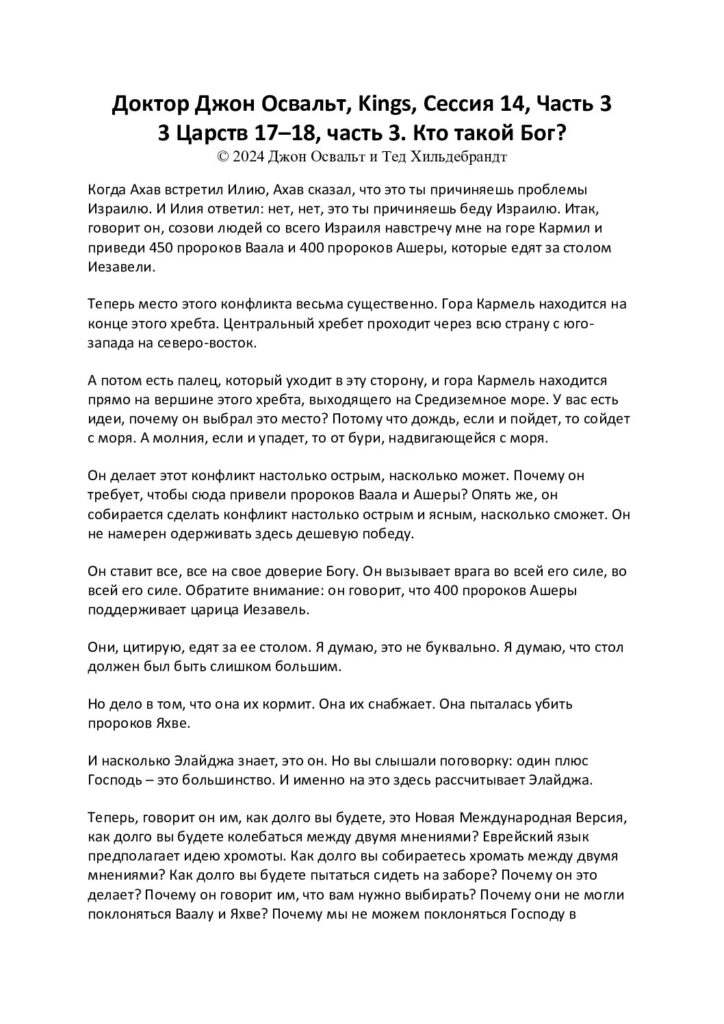 Доктор Джон Освальт, Kings, Сессия 14, Часть 3
3 Царств 17–18, часть 3. Кто такой Бог?
© 2024 Джон Освальт и Тед Хильдебрандт

Когда Ахав встретил Илию, Ахав сказал, что это ты причиняешь проблемы Израилю. И Илия ответил: нет, нет, это ты причиняешь беду Израилю. Итак, говорит он, созови людей со всего Израиля навстречу мне на горе Кармил и приведи 450 пророков Ваала и 400 пророков Ашеры, которые едят за столом Иезавели.

Теперь место этого конфликта весьма существенно. Гора Кармель находится на конце этого хребта. Центральный хребет проходит через всю страну с юго-запада на северо-восток.

А потом есть палец, который уходит в эту сторону, и гора Кармель находится прямо на вершине этого хребта, выходящего на Средиземное море. У вас есть идеи, почему он выбрал это место? Потому что дождь, если и пойдет, то сойдет с моря. А молния, если и упадет, то от бури, надвигающейся с моря.

Он делает этот конфликт настолько острым, насколько может. Почему он требует, чтобы сюда привели пророков Ваала и Ашеры? Опять же, он собирается сделать конфликт настолько острым и ясным, насколько сможет. Он не намерен одерживать здесь дешевую победу.

Он ставит все, все на свое доверие Богу. Он вызывает врага во всей его силе, во всей его силе. Обратите внимание: он говорит, что 400 пророков Ашеры поддерживает царица Иезавель.

Они, цитирую, едят за ее столом. Я думаю, это не буквально. Я думаю, что стол должен был быть слишком большим.

Но дело в том, что она их кормит. Она их снабжает. Она пыталась убить пророков Яхве.

И насколько Элайджа знает, это он. Но вы слышали поговорку: один плюс Господь – это большинство. И именно на это здесь рассчитывает Элайджа.

Теперь, говорит он им, как долго вы будете, это Новая Международная Версия, как долго вы будете колебаться между двумя мнениями? Еврейский язык предполагает идею хромоты. Как долго вы собираетесь хромать между двумя мнениями? Как долго вы будете пытаться сидеть на заборе? Почему он это делает? Почему он говорит им, что вам нужно выбирать? Почему они не могли поклоняться Ваалу и Яхве? Почему мы не можем поклоняться Господу в